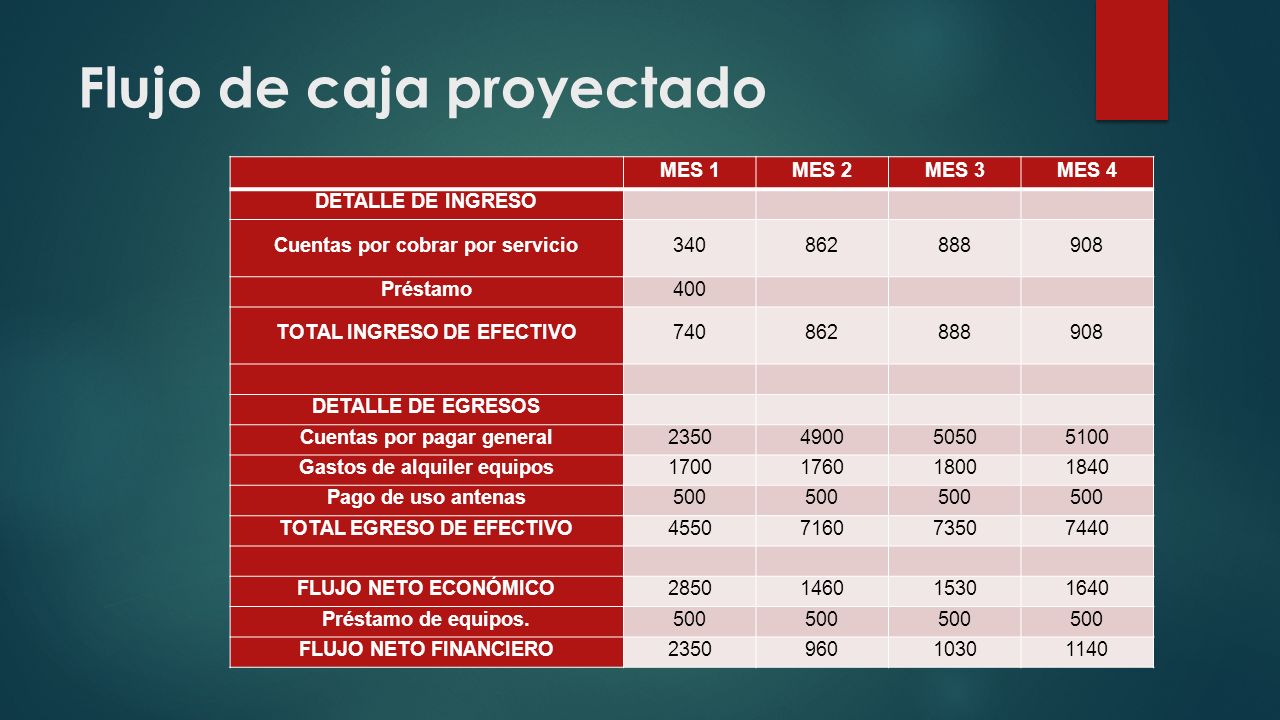 Flujo de caja proyectado

| | MES 1 | MES 2 | MES 3 | MES 4 |
|---|---|---|---|---|
| DETALLE DE INGRESO | | | | |
| Cuentas por cobrar por servicio | 340 | 862 | 888 | 908 |
| Préstamo | 400 | | | |
| TOTAL INGRESO DE EFECTIVO | 740 | 862 | 888 | 908 |
| | | | | |
| DETALLE DE EGRESOS | | | | |
| Cuentas por pagar general | 2350 | 4900 | 5050 | 5100 |
| Gastos de alquiler equipos | 1700 | 1760 | 1800 | 1840 |
| Pago de uso antenas | 500 | 500 | 500 | 500 |
| TOTAL EGRESO DE EFECTIVO | 4550 | 7160 | 7350 | 7440 |
| | | | | |
| FLUJO NETO ECONÓMICO | 2850 | 1460 | 1530 | 1640 |
| Préstamo de equipos. | 500 | 500 | 500 | 500 |
| FLUJO NETO FINANCIERO | 2350 | 960 | 1030 | 1140 |